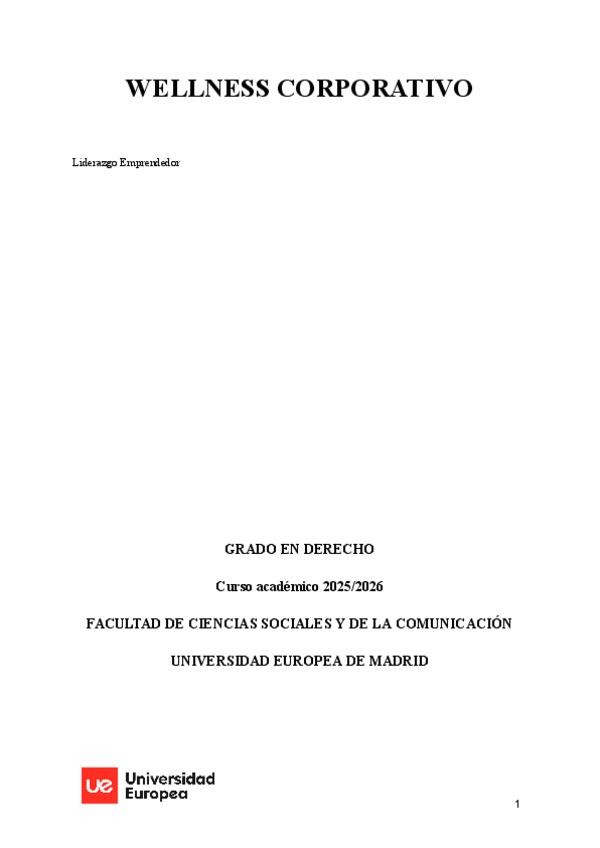 WELLNESS CORPORATIVO

Liderazgo Emprendedor

GRADO EN DERECHO

Curso académico 2025/2026

FACULTAD DE CIENCIAS SOCIALES Y DE LA COMUNICACIÓN

UNIVERSIDAD EUROPEA DE MADRID

ue Universidad Europea

1